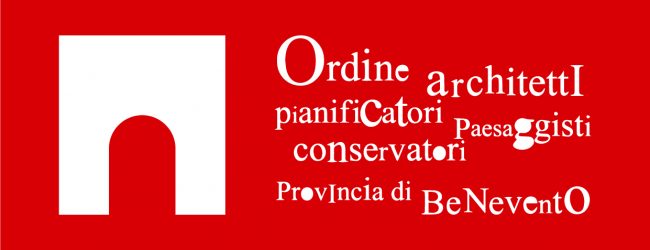 Ordine architettI
pianifiCatori Paesaggisti
conservatori
ProvIncia di BeNeventO